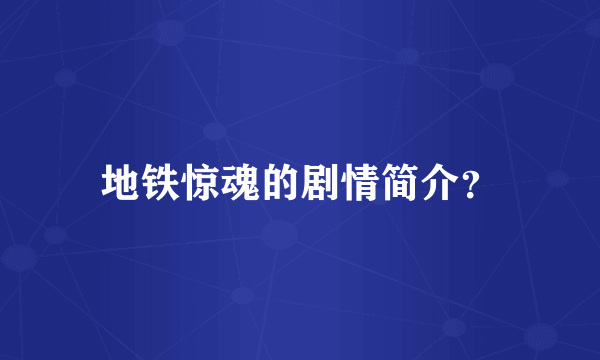 地铁惊魂的剧情简介?